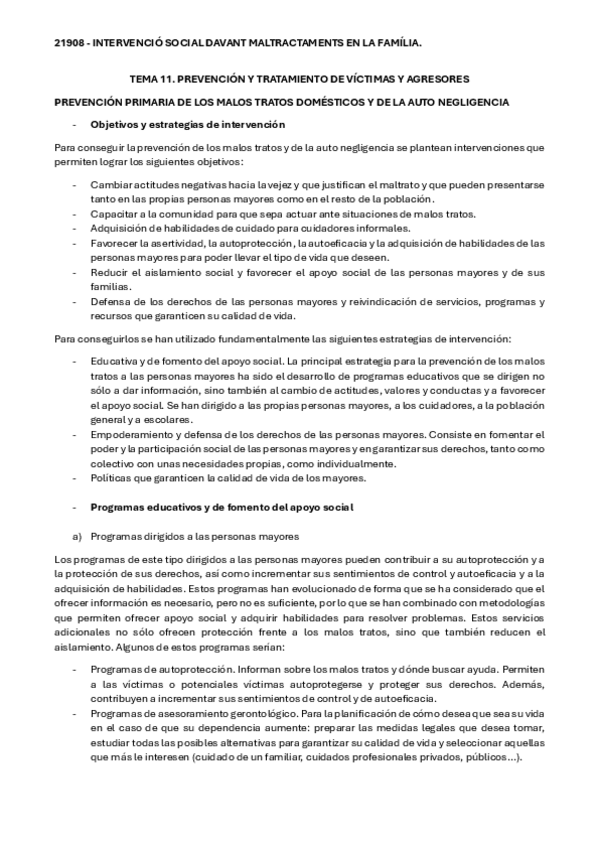 21908 - INTERVENCIÓ SOCIAL DAVANT MALTRACTAMENTS EN LA FAMÍLIA.

TEMA 11. PREVENCIÓN Y TRATAMIENTO DE VÍCTIMAS Y AGRESORES

PREVENCIÓN PRIMARIA DE LOS MALOS TRATOS DOMÉSTICOS Y DE LA AUTO NEGLIGENCIA

- Objetivos y estrategias de intervención

Para conseguir la prevención de los malos tratos y de la auto negligencia se plantean intervenciones que permiten lograr los siguientes objetivos:

- Cambiar actitudes negativas hacia la vejez y que justifican el maltrato y que pueden presentarse tanto en las propias personas mayores como en el resto de la población.
- Capacitar a la comunidad para que sepa actuar ante situaciones de malos tratos.
- Adquisición de habilidades de cuidado para cuidadores informales.
- Favorecer la asertividad, la autoprotección, la autoeficacia y la adquisición de habilidades de las personas mayores para poder llevar el tipo de vida que deseen.
- Reducir el aislamiento social y favorecer el apoyo social de las personas mayores y de sus familias.
- Defensa de los derechos de las personas mayores y reivindicación de servicios, programas y recursos que garanticen su calidad de vida.

Para conseguirlos se han utilizado fundamentalmente las siguientes estrategias de intervención:

- Educativa y de fomento del apoyo social. La principal estrategia para la prevención de los malos tratos a las personas mayores ha sido el desarrollo de programas educativos que se dirigen no sólo a dar información, sino también al cambio de actitudes, valores y conductas y a favorecer el apoyo social. Se han dirigido a las propias personas mayores, a los cuidadores, a la población general y a escolares.
- Empoderamiento y defensa de los derechos de las personas mayores. Consiste en fomentar el poder y la participación social de las personas mayores y en garantizar sus derechos, tanto como colectivo con unas necesidades propias, como individualmente.
- Políticas que garanticen la calidad de vida de los mayores.

- Programas educativos y de fomento del apoyo social

a) Programas dirigidos a las personas mayores

Los programas de este tipo dirigidos a las personas mayores pueden contribuir a su autoprotección y a la protección de sus derechos, así como incrementar sus sentimientos de control y autoeficacia y a la adquisición de habilidades. Estos programas han evolucionado de forma que se ha considerado que el ofrecer información es necesario, pero no es suficiente, por lo que se han combinado con metodologías que permiten ofrecer apoyo social y adquirir habilidades para resolver problemas. Estos servicios adicionales no sólo ofrecen protección frente a los malos tratos, sino que también reducen el aislamiento. Algunos de estos programas serían:

- Programas de autoprotección. Informan sobre los malos tratos y dónde buscar ayuda. Permiten a las víctimas o potenciales víctimas autoprotegerse y proteger sus derechos. Además, contribuyen a incrementar sus sentimientos de control y de autoeficacia.
- Programas de asesoramiento gerontológico. Para la planificación de cómo desea que sea su vida en el caso de que su dependencia aumente: preparar las medidas legales que desea tomar, estudiar todas las posibles alternativas para garantizar su calidad de vida y seleccionar aquellas que más le interesen (cuidado de un familiar, cuidados profesionales privados, públicos...).